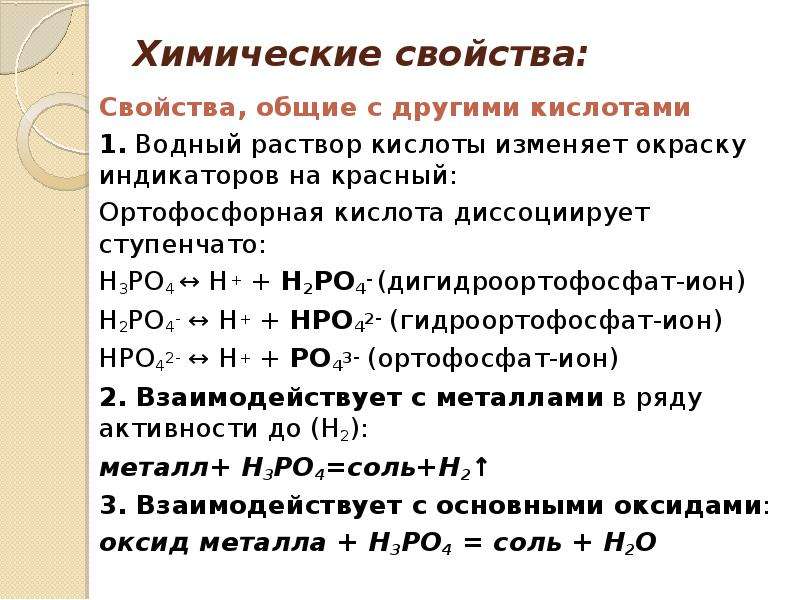 Химические свойства:

Свойства, общие с другими кислотами

1. Водный раствор кислоты изменяет окраску индикаторов на красный:

Ортофосфорная кислота диссоциирует ступенчато:

$H_3PO_4 \leftrightarrow H^+ + H_2PO_4^-$ (дигидроортофосфат-ион)

$H_2PO_4^- \leftrightarrow H^+ + HPO_4^{2-}$ (гидроортофосфат-ион)

$HPO_4^{2-} \leftrightarrow H^+ + PO_4^{3-}$ (ортофосфат-ион)

2. Взаимодействует с металлами в ряду активности до ($H_2$):

металл+ $H_3PO_4$=соль+$H_2\uparrow$

3. Взаимодействует с основными оксидами:

оксид металла + $H_3PO_4$ = соль + $H_2O$